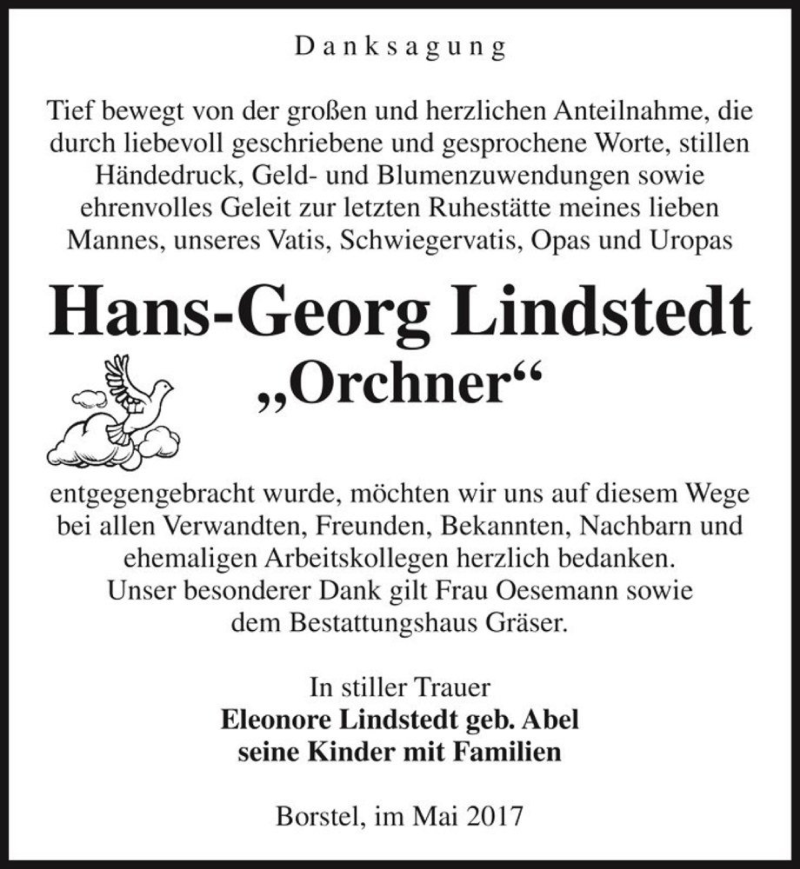 Danksagung

Tief bewegt von der großen und herzlichen Anteilnahme, die durch liebevoll geschriebene und gesprochene Worte, stillen Händedruck, Geld- und Blumenzuwendungen sowie ehrenvolles Geleit zur letzten Ruhestätte meines lieben Mannes, unseres Vatis, Schwiegervatis, Opas und Uropas

Hans-Georg Lindstedt
„Orchner“

entgegengebracht wurde, möchten wir uns auf diesem Wege bei allen Verwandten, Freunden, Bekannten, Nachbarn und ehemaligen Arbeitskollegen herzlich bedanken.
Unser besonderer Dank gilt Frau Oesemann sowie dem Bestattungshaus Gräser.

In stiller Trauer
Eleonore Lindstedt geb. Abel
seine Kinder mit Familien

Borstel, im Mai 2017